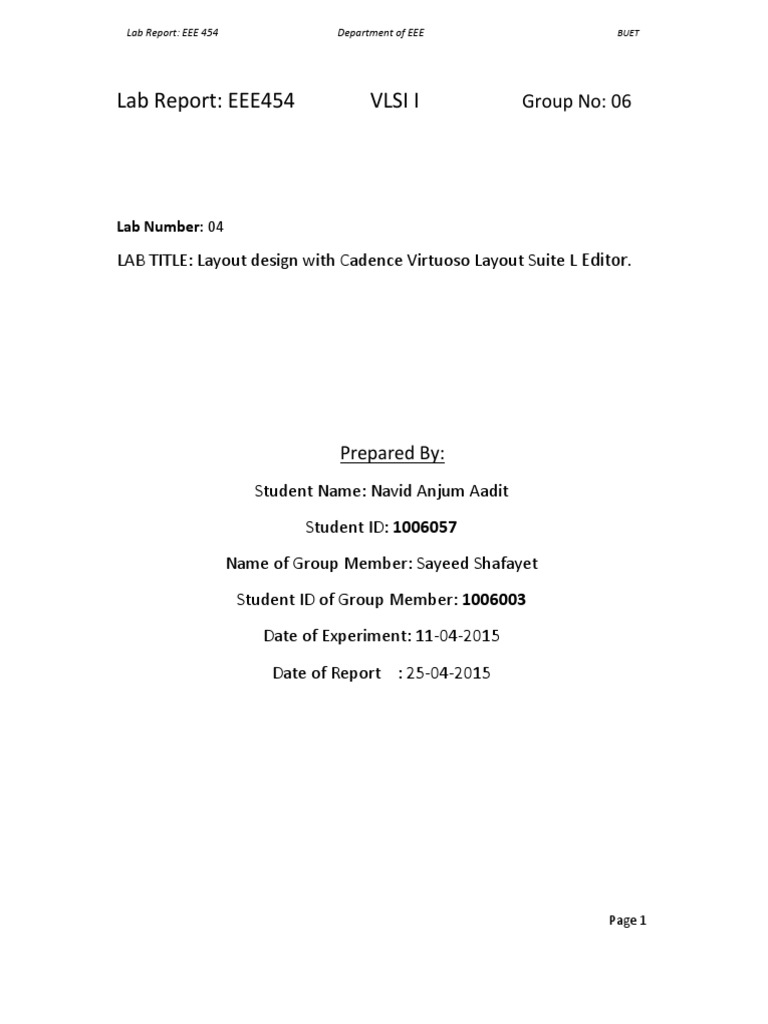 Lab Report: EEE 454 Department of EEE BUET

Lab Report: EEE454 VLSI I Group No: 06

Lab Number: 04

LAB TITLE: Layout design with Cadence Virtuoso Layout Suite L Editor.

Prepared By:

Student Name: Navid Anjum Aadit

Student ID: 1006057

Name of Group Member: Sayeed Shafayet

Student ID of Group Member: 1006003

Date of Experiment: 11-04-2015

Date of Report : 25-04-2015

Page 1